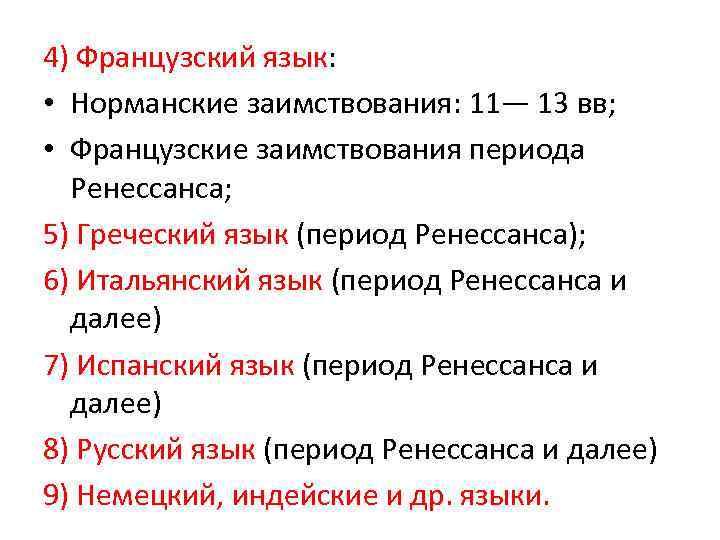 4) Французский язык:

• Норманские заимствования: 11— 13 вв;

• Французские заимствования периода Ренессанса;

5) Греческий язык (период Ренессанса);

6) Итальянский язык (период Ренессанса и далее)

7) Испанский язык (период Ренессанса и далее)

8) Русский язык (период Ренессанса и далее)

9) Немецкий, индейские и др. языки.